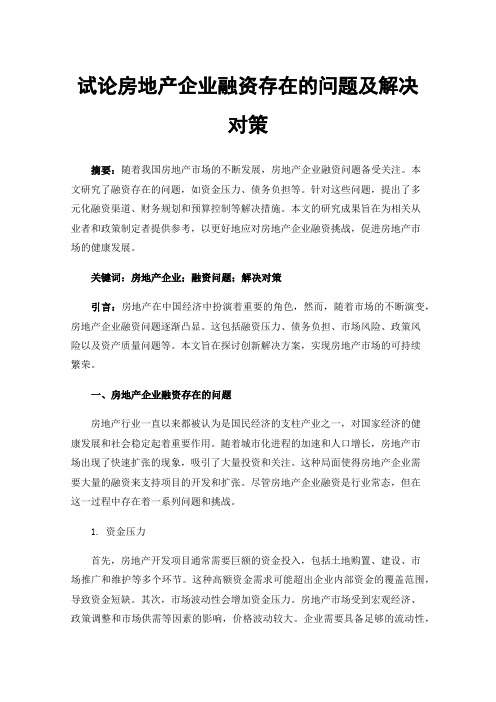 试论房地产企业融资存在的问题及解决对策

摘要：随着我国房地产市场的不断发展，房地产企业融资问题备受关注。本文研究了融资存在的问题，如资金压力、债务负担等。针对这些问题，提出了多元化融资渠道、财务规划和预算控制等解决措施。本文的研究成果旨在为相关从业者和政策制定者提供参考，以更好地应对房地产企业融资挑战，促进房地产市场的健康发展。

关键词：房地产企业；融资问题；解决对策

引言：房地产在中国经济中扮演着重要的角色，然而，随着市场的不断演变，房地产企业融资问题逐渐凸显。这包括融资压力、债务负担、市场风险、政策风险以及资产质量问题等。本文旨在探讨创新解决方案，实现房地产市场的可持续繁荣。

一、房地产企业融资存在的问题

房地产行业一直以来都被认为是国民经济的支柱产业之一，对国家经济的健康发展和社会稳定起着重要作用。随着城市化进程的加速和人口增长，房地产市场出现了快速扩张的现象，吸引了大量投资和关注。这种局面使得房地产企业需要大量的融资来支持项目的开发和扩张。尽管房地产企业融资是行业常态，但在这一过程中存在着一系列问题和挑战。

1. 资金压力

首先，房地产开发项目通常需要巨额的资金投入，包括土地购置、建设、市场推广和维护等多个环节。这种高额资金需求可能超出企业内部资金的覆盖范围，导致资金短缺。其次，市场波动性会增加资金压力。房地产市场受到宏观经济、政策调整和市场供需等因素的影响，价格波动较大。企业需要具备足够的流动性，